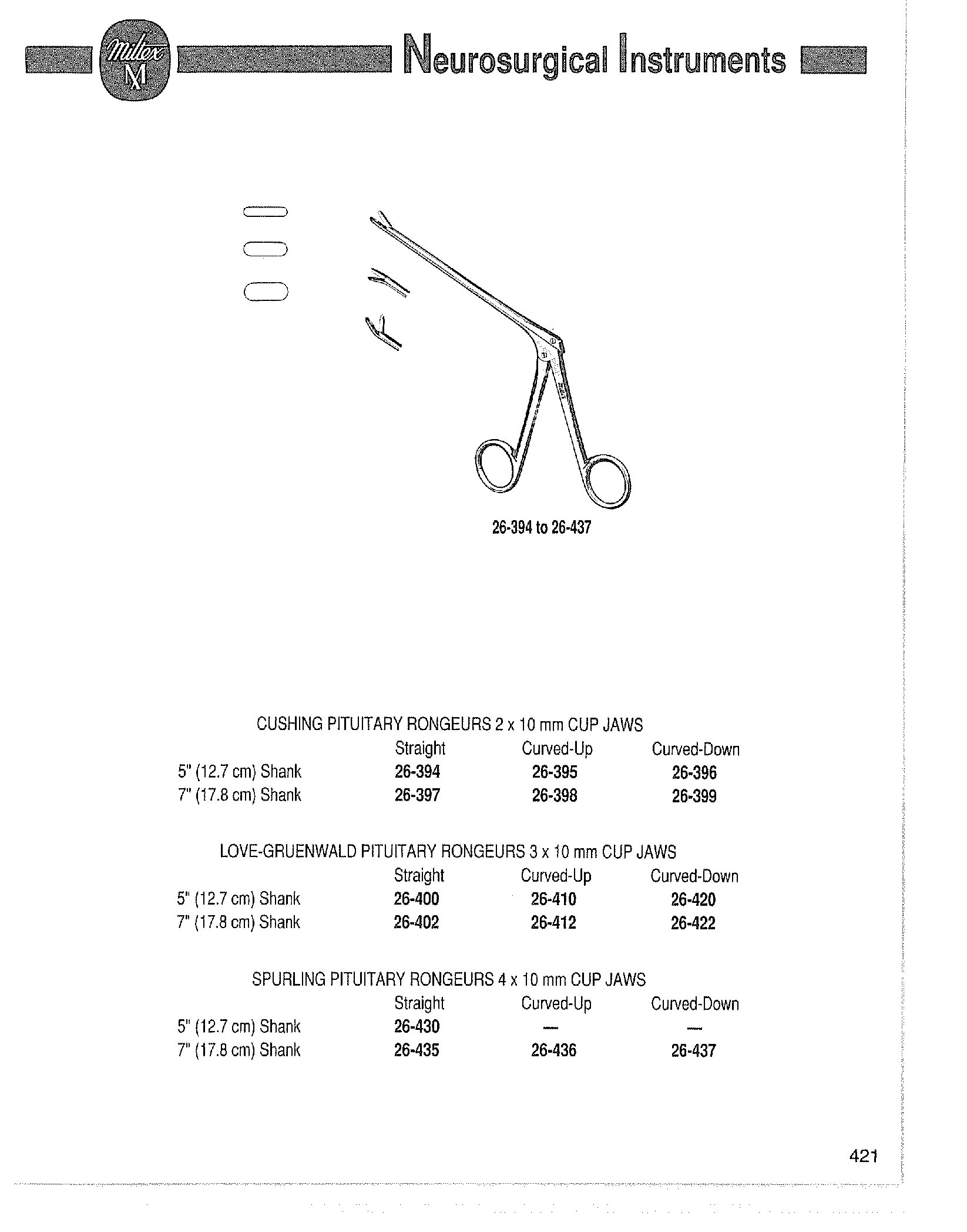 Miltex M

Neurosurgical Instruments

26-394 to 26-437

CUSHING PITUITARY RONGEURS 2 x 10 mm CUP JAWS

| | Straight | Curved-Up | Curved-Down |
|---|---|---|---|
| 5" (12.7 cm) Shank | 26-394 | 26-395 | 26-396 |
| 7" (17.8 cm) Shank | 26-397 | 26-398 | 26-399 |

LOVE-GRUENWALD PITUITARY RONGEURS 3 x 10 mm CUP JAWS

| | Straight | Curved-Up | Curved-Down |
|---|---|---|---|
| 5" (12.7 cm) Shank | 26-400 | 26-410 | 26-420 |
| 7" (17.8 cm) Shank | 26-402 | 26-412 | 26-422 |

SPURLING PITUITARY RONGEURS 4 x 10 mm CUP JAWS

| | Straight | Curved-Up | Curved-Down |
|---|---|---|---|
| 5" (12.7 cm) Shank | 26-430 | — | — |
| 7" (17.8 cm) Shank | 26-435 | 26-436 | 26-437 |

421